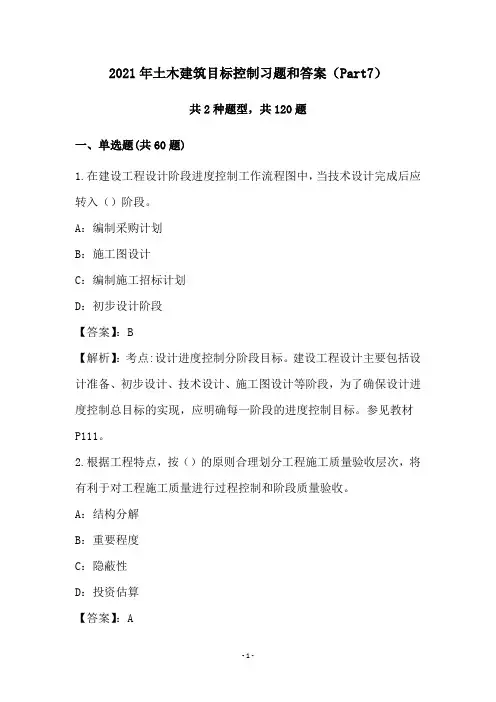 2021年土木建筑目标控制习题和答案（Part7）

共2种题型，共120题

一、单选题(共60题)

1.在建设工程设计阶段进度控制工作流程图中，当技术设计完成后应转入（）阶段。

A：编制采购计划

B：施工图设计

C：编制施工招标计划

D：初步设计阶段

【答案】：B

【解析】：考点:设计进度控制分阶段目标。建设工程设计主要包括设计准备、初步设计、技术设计、施工图设计等阶段，为了确保设计进度控制总目标的实现，应明确每一阶段的进度控制目标。参见教材P111。

2.根据工程特点，按（）的原则合理划分工程施工质量验收层次，将有利于对工程施工质量进行过程控制和阶段质量验收。

A：结构分解

B：重要程度

C：隐蔽性

D：投资估算

【答案】：A

-1-